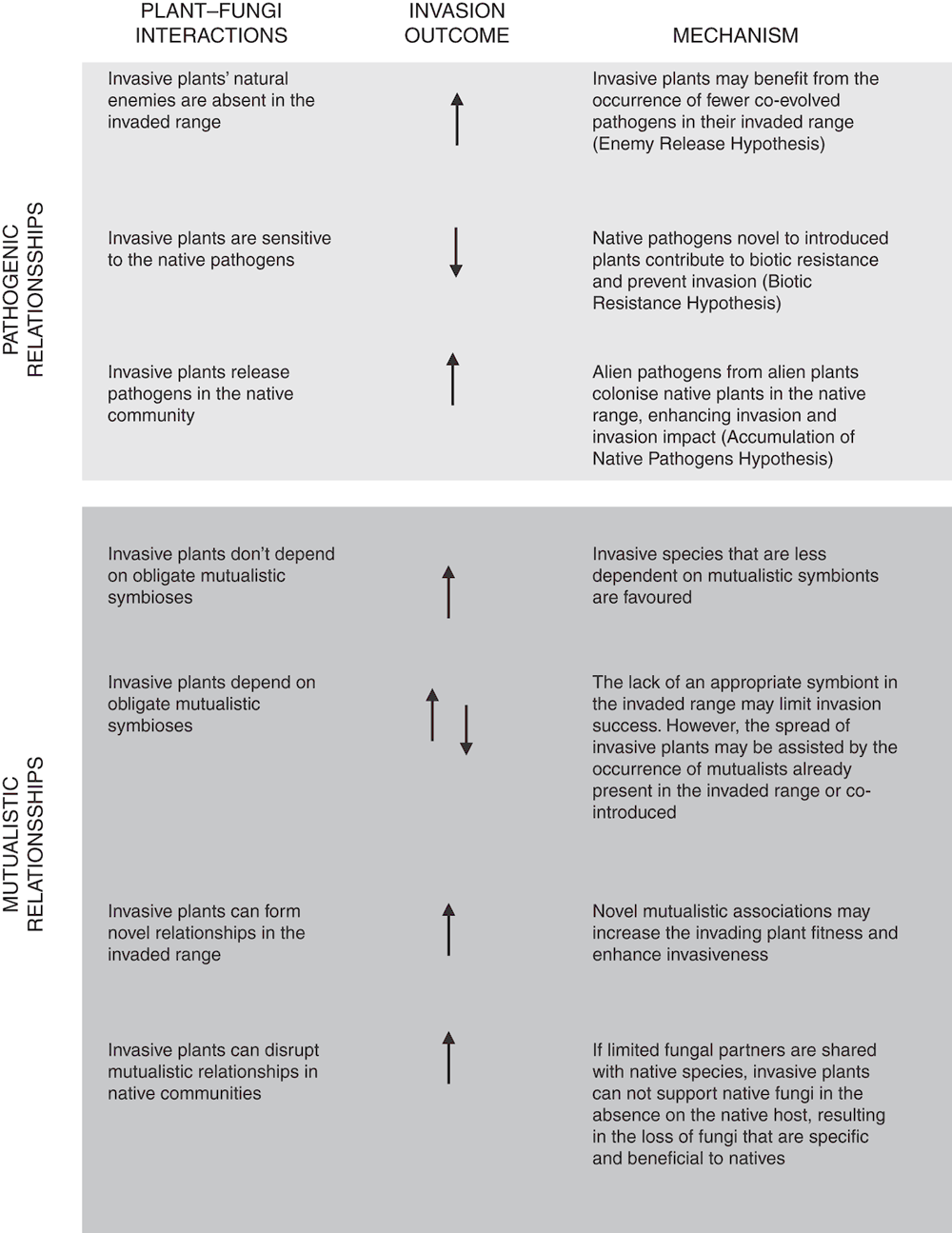 | | PLANT–FUNGI INTERACTIONS | INVASION OUTCOME | MECHANISM |
|---|---|---|---|
| PATHOGENIC RELATIONSSHIPS | Invasive plants' natural enemies are absent in the invaded range | ↑ | Invasive plants may benefit from the occurrence of fewer co-evolved pathogens in their invaded range (Enemy Release Hypothesis) |
| | Invasive plants are sensitive to the native pathogens | ↓ | Native pathogens novel to introduced plants contribute to biotic resistance and prevent invasion (Biotic Resistance Hypothesis) |
| | Invasive plants release pathogens in the native community | ↑ | Alien pathogens from alien plants colonise native plants in the native range, enhancing invasion and invasion impact (Accumulation of Native Pathogens Hypothesis) |
| MUTUALISTIC RELATIONSSHIPS | Invasive plants don't depend on obligate mutualistic symbioses | ↑ | Invasive species that are less dependent on mutualistic symbionts are favoured |
| | Invasive plants depend on obligate mutualistic symbioses | ↑ ↓ | The lack of an appropriate symbiont in the invaded range may limit invasion success. However, the spread of invasive plants may be assisted by the occurrence of mutualists already present in the invaded range or co-introduced |
| | Invasive plants can form novel relationships in the invaded range | ↑ | Novel mutualistic associations may increase the invading plant fitness and enhance invasiveness |
| | Invasive plants can disrupt mutualistic relationships in native communities | ↑ | If limited fungal partners are shared with native species, invasive plants can not support native fungi in the absence on the native host, resulting in the loss of fungi that are specific and beneficial to natives |